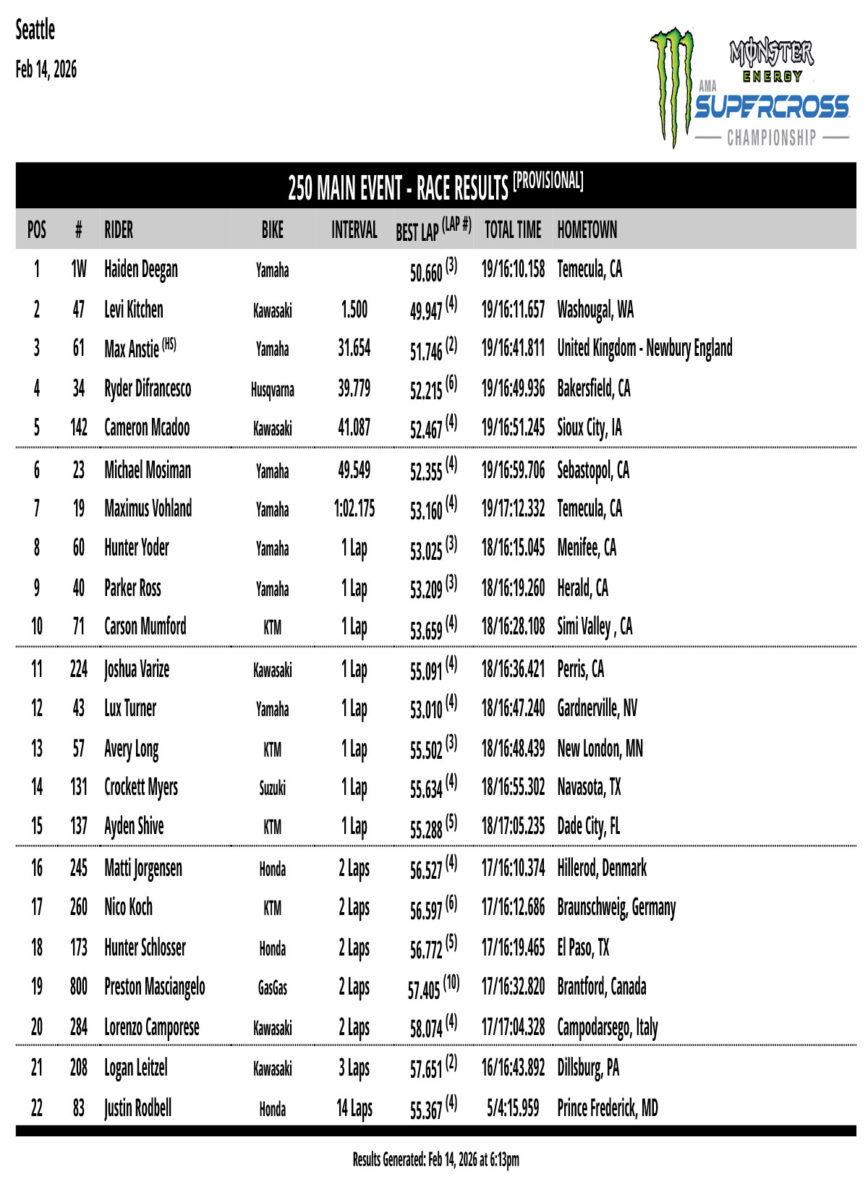 Seattle

Feb 14, 2026

MONSTER ENERGY AMA SUPERCROSS CHAMPIONSHIP

250 MAIN EVENT - RACE RESULTS [PROVISIONAL]

| POS | # | RIDER | BIKE | INTERVAL | BEST LAP (LAP #) | TOTAL TIME | HOMETOWN |
|---|---|---|---|---|---|---|---|
| 1 | 1W | Haiden Deegan | Yamaha | | 50.660 (3) | 19/16:10.158 | Temecula, CA |
| 2 | 47 | Levi Kitchen | Kawasaki | 1.500 | 49.947 (4) | 19/16:11.657 | Washougal, WA |
| 3 | 61 | Max Anstie (HS) | Yamaha | 31.654 | 51.746 (2) | 19/16:41.811 | United Kingdom - Newbury England |
| 4 | 34 | Ryder Difrancesco | Husqvarna | 39.779 | 52.215 (6) | 19/16:49.936 | Bakersfield, CA |
| 5 | 142 | Cameron Mcadoo | Kawasaki | 41.087 | 52.467 (4) | 19/16:51.245 | Sioux City, IA |
| 6 | 23 | Michael Mosiman | Yamaha | 49.549 | 52.355 (4) | 19/16:59.706 | Sebastopol, CA |
| 7 | 19 | Maximus Vohland | Yamaha | 1:02.175 | 53.160 (4) | 19/17:12.332 | Temecula, CA |
| 8 | 60 | Hunter Yoder | Yamaha | 1 Lap | 53.025 (3) | 18/16:15.045 | Menifee, CA |
| 9 | 40 | Parker Ross | Yamaha | 1 Lap | 53.209 (3) | 18/16:19.260 | Herald, CA |
| 10 | 71 | Carson Mumford | KTM | 1 Lap | 53.659 (4) | 18/16:28.108 | Simi Valley , CA |
| 11 | 224 | Joshua Varize | Kawasaki | 1 Lap | 55.091 (4) | 18/16:36.421 | Perris, CA |
| 12 | 43 | Lux Turner | Yamaha | 1 Lap | 53.010 (4) | 18/16:47.240 | Gardnerville, NV |
| 13 | 57 | Avery Long | KTM | 1 Lap | 55.502 (3) | 18/16:48.439 | New London, MN |
| 14 | 131 | Crockett Myers | Suzuki | 1 Lap | 55.634 (4) | 18/16:55.302 | Navasota, TX |
| 15 | 137 | Ayden Shive | KTM | 1 Lap | 55.288 (5) | 18/17:05.235 | Dade City, FL |
| 16 | 245 | Matti Jorgensen | Honda | 2 Laps | 56.527 (4) | 17/16:10.374 | Hillerod, Denmark |
| 17 | 260 | Nico Koch | KTM | 2 Laps | 56.597 (6) | 17/16:12.686 | Braunschweig, Germany |
| 18 | 173 | Hunter Schlosser | Honda | 2 Laps | 56.772 (5) | 17/16:19.465 | El Paso, TX |
| 19 | 800 | Preston Masciangelo | GasGas | 2 Laps | 57.405 (10) | 17/16:32.820 | Brantford, Canada |
| 20 | 284 | Lorenzo Camporese | Kawasaki | 2 Laps | 58.074 (4) | 17/17:04.328 | Campodarsego, Italy |
| 21 | 208 | Logan Leitzel | Kawasaki | 3 Laps | 57.651 (2) | 16/16:43.892 | Dillsburg, PA |
| 22 | 83 | Justin Rodbell | Honda | 14 Laps | 55.367 (4) | 5/4:15.959 | Prince Frederick, MD |

Results Generated: Feb 14, 2026 at 6:13pm